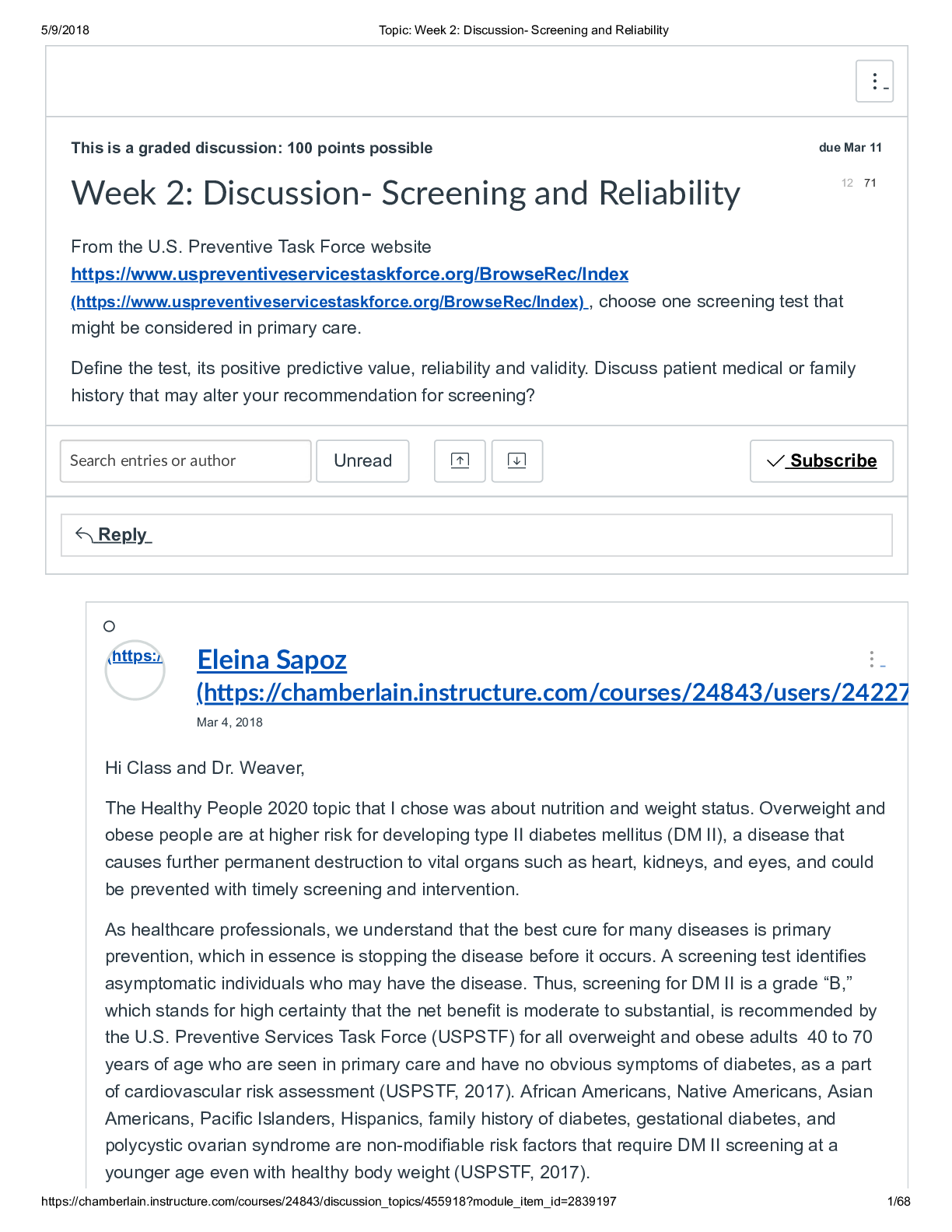 5/9/2018 Topic: Week 2: Discussion- Screening and Reliability

This is a graded discussion: 100 points possible

due Mar 11

Week 2: Discussion- Screening and Reliability

12 71

From the U.S. Preventive Task Force website https://www.uspreventiveservicestaskforce.org/BrowseRec/Index (https://www.uspreventiveservicestaskforce.org/BrowseRec/Index) , choose one screening test that might be considered in primary care.

Define the test, its positive predictive value, reliability and validity. Discuss patient medical or family history that may alter your recommendation for screening?

Search entries or author

Unread

Subscribe

Reply

(https:/

Eleina Sapoz (https://chamberlain.instructure.com/courses/24843/users/24227

Mar 4, 2018

Hi Class and Dr. Weaver,

The Healthy People 2020 topic that I chose was about nutrition and weight status. Overweight and obese people are at higher risk for developing type II diabetes mellitus (DM II), a disease that causes further permanent destruction to vital organs such as heart, kidneys, and eyes, and could be prevented with timely screening and intervention.

As healthcare professionals, we understand that the best cure for many diseases is primary prevention, which in essence is stopping the disease before it occurs. A screening test identifies asymptomatic individuals who may have the disease. Thus, screening for DM II is a grade “B,” which stands for high certainty that the net benefit is moderate to substantial, is recommended by the U.S. Preventive Services Task Force (USPSTF) for all overweight and obese adults 40 to 70 years of age who are seen in primary care and have no obvious symptoms of diabetes, as a part of cardiovascular risk assessment (USPSTF, 2017). African Americans, Native Americans, Asian Americans, Pacific Islanders, Hispanics, family history of diabetes, gestational diabetes, and polycystic ovarian syndrome are non-modifiable risk factors that require DM II screening at a younger age even with healthy body weight (USPSTF, 2017).

https://chamberlain.instructure.com/courses/24843/discussion_topics/455918?module_item_id=2839197 1/68